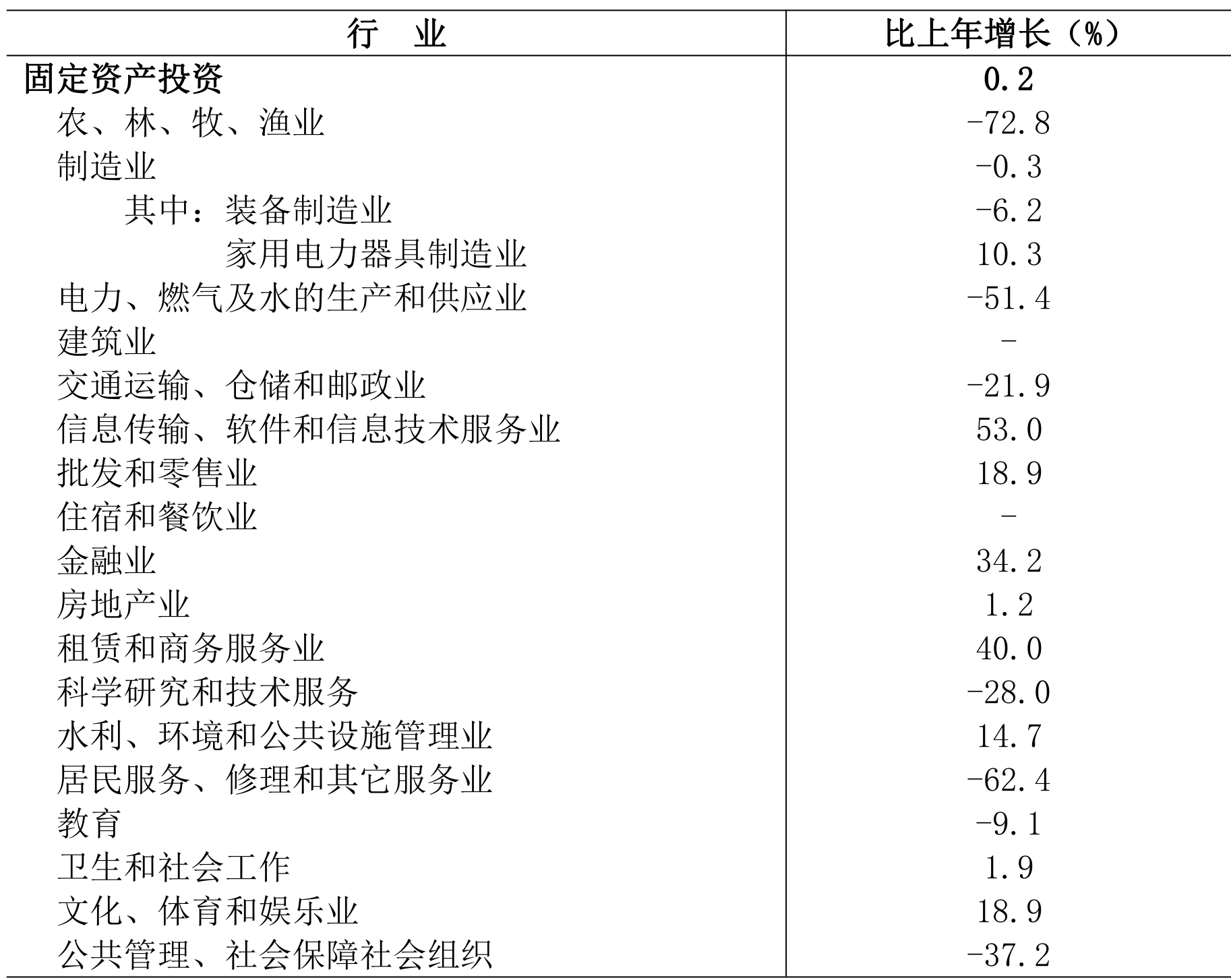 | 行　业 | 比上年增长（%） |
|---|---|
| 固定资产投资 | 0.2 |
| 农、林、牧、渔业 | -72.8 |
| 制造业 | -0.3 |
| 其中：装备制造业 | -6.2 |
| 家用电力器具制造业 | 10.3 |
| 电力、燃气及水的生产和供应业 | -51.4 |
| 建筑业 | - |
| 交通运输、仓储和邮政业 | -21.9 |
| 信息传输、软件和信息技术服务业 | 53.0 |
| 批发和零售业 | 18.9 |
| 住宿和餐饮业 | - |
| 金融业 | 34.2 |
| 房地产业 | 1.2 |
| 租赁和商务服务业 | 40.0 |
| 科学研究和技术服务 | -28.0 |
| 水利、环境和公共设施管理业 | 14.7 |
| 居民服务、修理和其它服务业 | -62.4 |
| 教育 | -9.1 |
| 卫生和社会工作 | 1.9 |
| 文化、体育和娱乐业 | 18.9 |
| 公共管理、社会保障社会组织 | -37.2 |